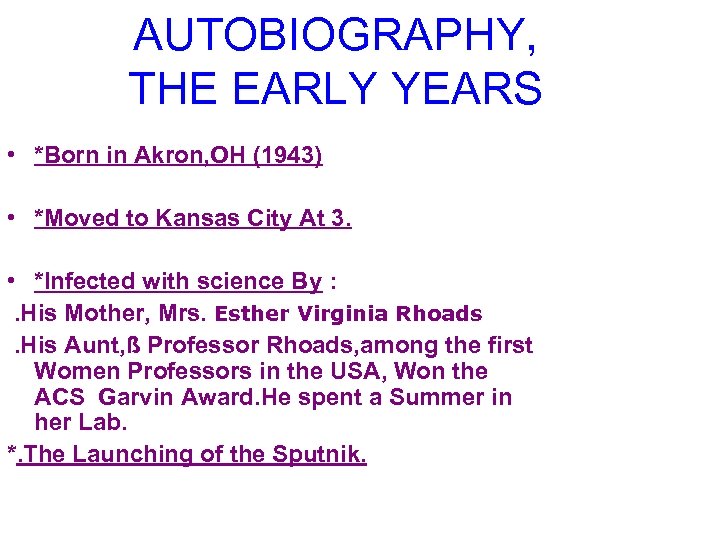 AUTOBIOGRAPHY, THE EARLY YEARS

• *Born in Akron,OH (1943)

• *Moved to Kansas City At 3.

• *Infected with science By :

.His Mother, Mrs. Esther Virginia Rhoads

.His Aunt,ß Professor Rhoads,among the first Women Professors in the USA, Won the ACS Garvin Award.He spent a Summer in her Lab.

*.The Launching of the Sputnik.